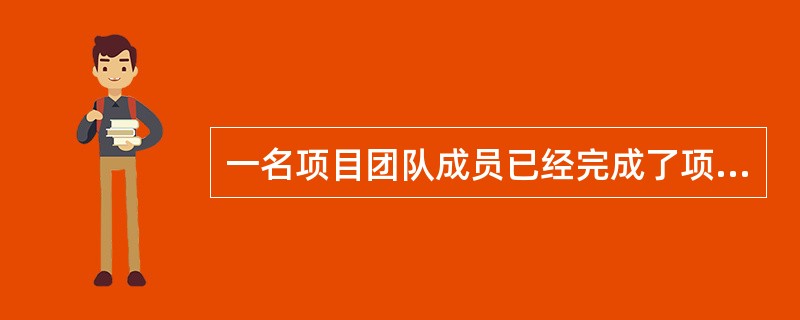 一名项目团队成员已经完成了项...